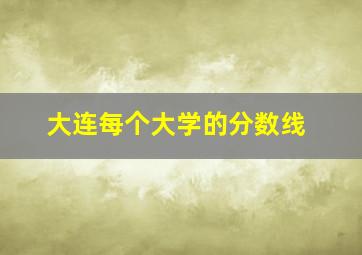 大连每个大学的分数线